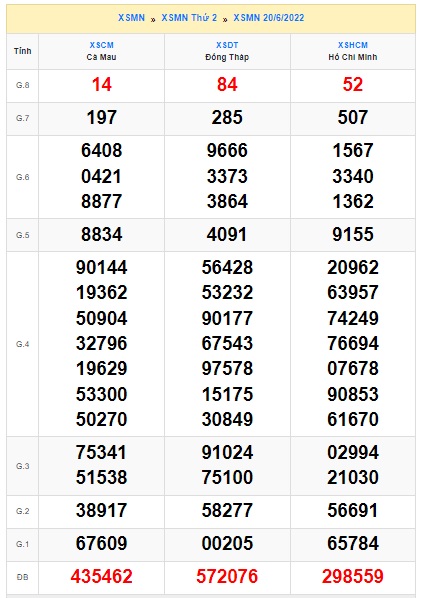 XSMN » XSMN Thứ 2 » XSMN 20/6/2022

| Tỉnh | XSCM Cà Mau | XSDT Đồng Tháp | XSHCM Hồ Chí Minh |
|---|---|---|---|
| G.8 | 14 | 84 | 52 |
| G.7 | 197 | 285 | 507 |
| G.6 | 6408 0421 8877 | 9666 3373 3864 | 1567 3340 1362 |
| G.5 | 8834 | 4091 | 9155 |
| G.4 | 90144 19362 50904 32796 19629 53300 50270 | 56428 53232 90177 67543 97578 15175 30849 | 20962 63957 74249 76694 07678 90853 61670 |
| G.3 | 75341 51538 | 91024 75100 | 02994 21030 |
| G.2 | 38917 | 58277 | 56691 |
| G.1 | 67609 | 00205 | 65784 |
| ĐB | 435462 | 572076 | 298559 |